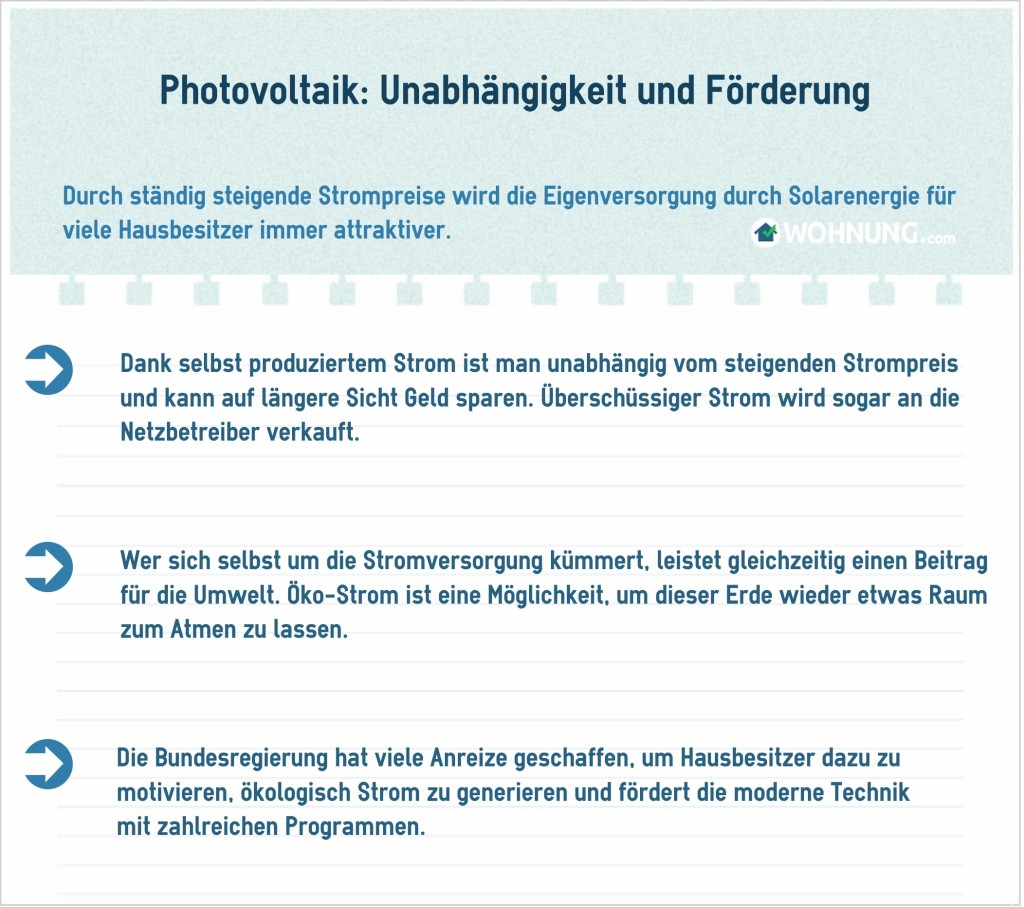 Photovoltaik: Unabhängigkeit und Förderung

Durch ständig steigende Strompreise wird die Eigenversorgung durch Solarenergie für viele Hausbesitzer immer attraktiver.

WOHNUNG.com

Dank selbst produziertem Strom ist man unabhängig vom steigenden Strompreis und kann auf längere Sicht Geld sparen. Überschüssiger Strom wird sogar an die Netzbetreiber verkauft.

Wer sich selbst um die Stromversorgung kümmert, leistet gleichzeitig einen Beitrag für die Umwelt. Öko-Strom ist eine Möglichkeit, um dieser Erde wieder etwas Raum zum Atmen zu lassen.

Die Bundesregierung hat viele Anreize geschaffen, um Hausbesitzer dazu zu motivieren, ökologisch Strom zu generieren und fördert die moderne Technik mit zahlreichen Programmen.